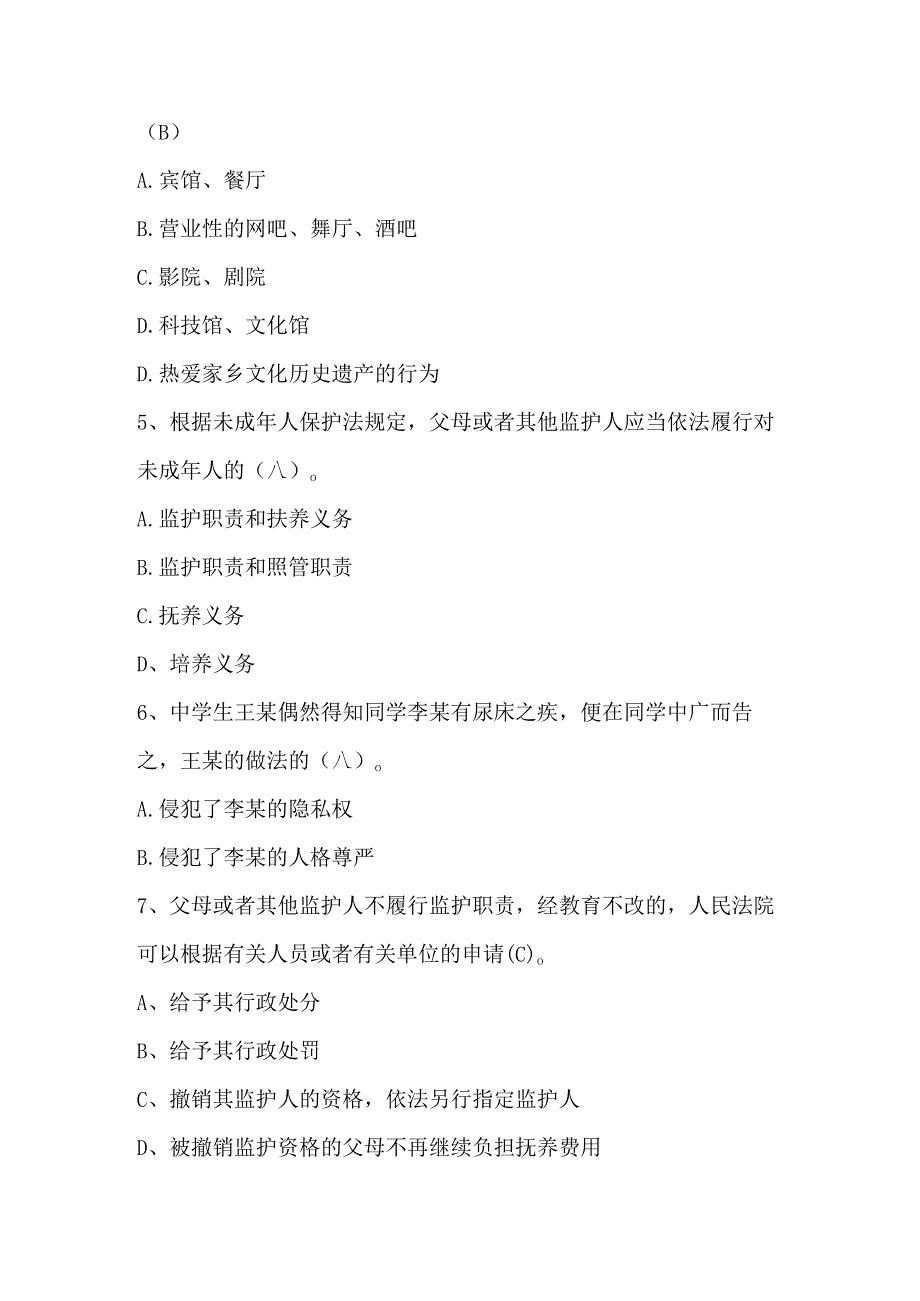 （B）

A.宾馆、餐厅

B.营业性的网吧、舞厅、酒吧

C.影院、剧院

D.科技馆、文化馆

D.热爱家乡文化历史遗产的行为

5、根据未成年人保护法规定，父母或者其他监护人应当依法履行对未成年人的（八）。

A.监护职责和扶养义务

B.监护职责和照管职责

C.抚养义务

D、培养义务

6、中学生王某偶然得知同学李某有尿床之疾，便在同学中广而告之，王某的做法的（八）。

A.侵犯了李某的隐私权

B.侵犯了李某的人格尊严

7、父母或者其他监护人不履行监护职责，经教育不改的，人民法院可以根据有关人员或者有关单位的申请(C)。

A、给予其行政处分

B、给予其行政处罚

C、撤销其监护人的资格，依法另行指定监护人

D、被撤销监护资格的父母不再继续负担抚养费用